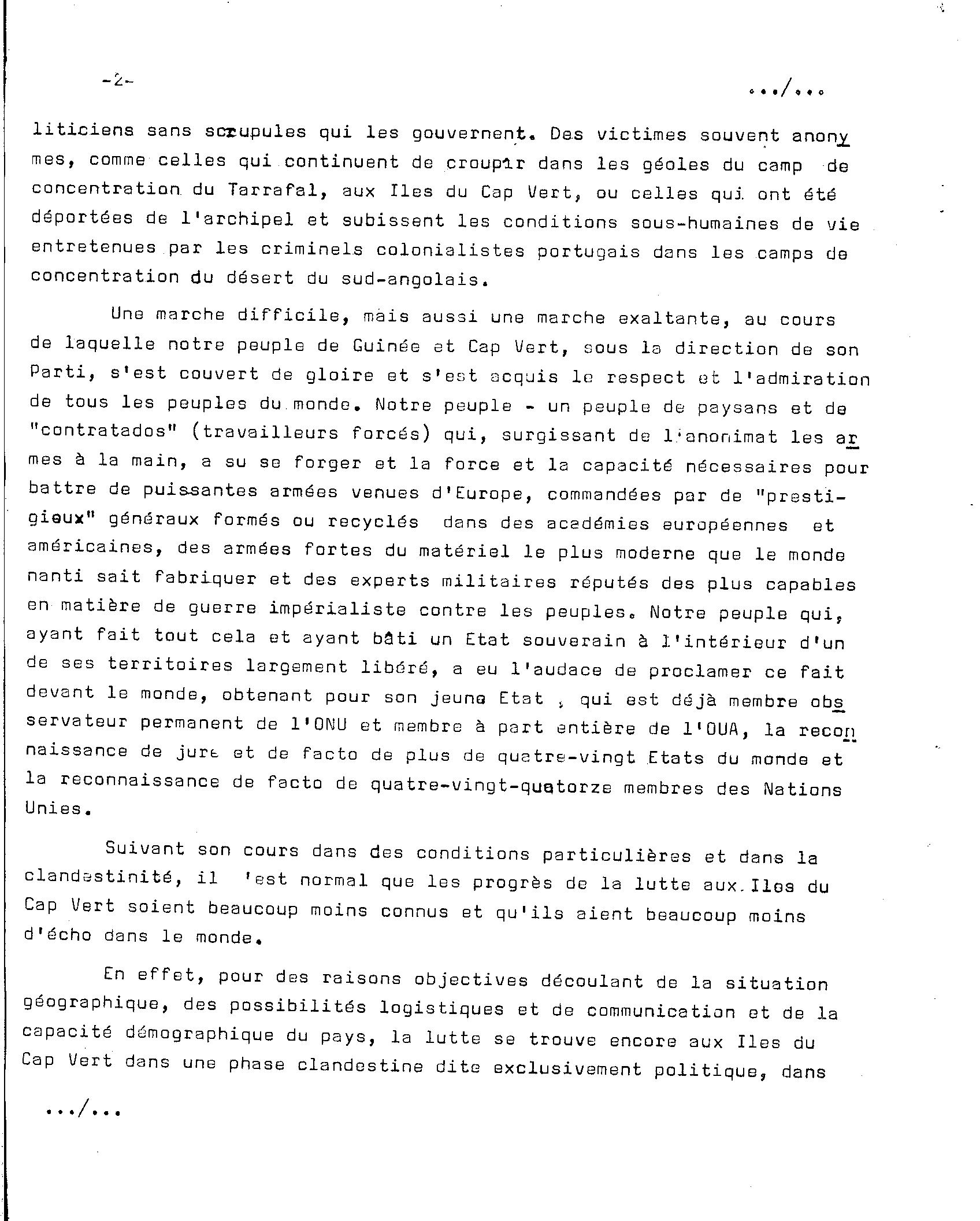 -2-

.../...

liticiens sans scrupules qui les gouvernent. Des victimes souvent anonymes, comme celles qui continuent de croupir dans les géoles du camp de concentration du Tarrafal, aux Iles du Cap Vert, ou celles qui ont été déportées de l'archipel et subissent les conditions sous-humaines de vie entretenues par les criminels colonialistes portugais dans les camps de concentration du désert du sud-angolais.

Une marche difficile, mais aussi une marche exaltante, au cours de laquelle notre peuple de Guinée et Cap Vert, sous la direction de son Parti, s'est couvert de gloire et s'est acquis le respect et l'admiration de tous les peuples du monde. Notre peuple - un peuple de paysans et de "contratados" (travailleurs forcés) qui, surgissant de l'anonimat les armes à la main, a su se forger et la force et la capacité nécessaires pour battre de puissantes armées venues d'Europe, commandées par de "prestigieux" généraux formés ou recyclés dans des académies européennes et américaines, des armées fortes du matériel le plus moderne que le monde nanti sait fabriquer et des experts militaires réputés des plus capables en matière de guerre impérialiste contre les peuples. Notre peuple qui, ayant fait tout cela et ayant bâti un Etat souverain à l'intérieur d'un de ses territoires largement libéré, a eu l'audace de proclamer ce fait devant le monde, obtenant pour son jeune Etat , qui est déjà membre observateur permanent de l'ONU et membre à part entière de l'OUA, la reconnaissance de jure et de facto de plus de quatre-vingt Etats du monde et la reconnaissance de facto de quatre-vingt-quatorze membres des Nations Unies.

Suivant son cours dans des conditions particulières et dans la clandestinité, il 'est normal que les progrès de la lutte aux Iles du Cap Vert soient beaucoup moins connus et qu'ils aient beaucoup moins d'écho dans le monde.

En effet, pour des raisons objectives découlant de la situation géographique, des possibilités logistiques et de communication et de la capacité démographique du pays, la lutte se trouve encore aux Iles du Cap Vert dans une phase clandestine dite exclusivement politique, dans

.../...